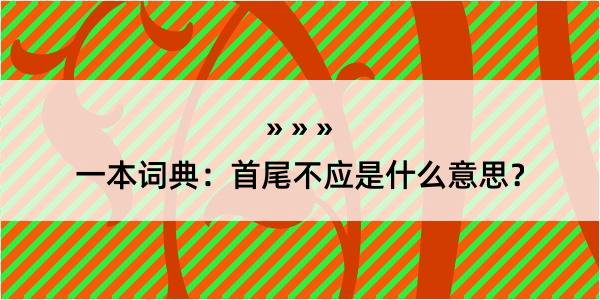 » » »

一本词典：首尾不应是什么意思？